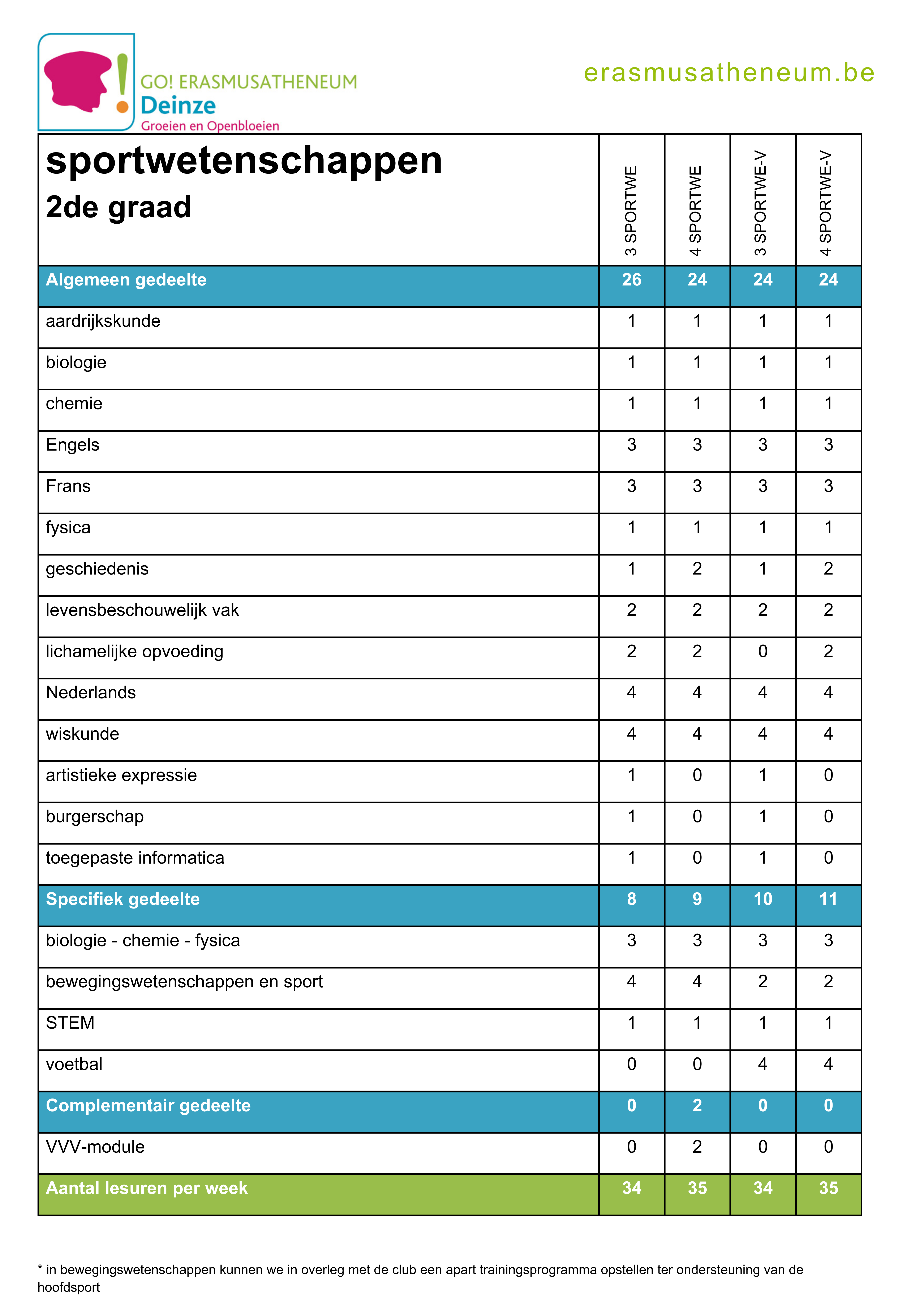 GO! ERASMUSATHENEUM
Deinze
Groeien en Openbloeien

erasmusatheneum.be

| sportwetenschappen 2de graad | 3 SPORTWE | 4 SPORTWE | 3 SPORTWE-V | 4 SPORTWE-V |
|---|---|---|---|---|
| Algemeen gedeelte | 26 | 24 | 24 | 24 |
| aardrijkskunde | 1 | 1 | 1 | 1 |
| biologie | 1 | 1 | 1 | 1 |
| chemie | 1 | 1 | 1 | 1 |
| Engels | 3 | 3 | 3 | 3 |
| Frans | 3 | 3 | 3 | 3 |
| fysica | 1 | 1 | 1 | 1 |
| geschiedenis | 1 | 2 | 1 | 2 |
| levensbeschouwelijk vak | 2 | 2 | 2 | 2 |
| lichamelijke opvoeding | 2 | 2 | 0 | 2 |
| Nederlands | 4 | 4 | 4 | 4 |
| wiskunde | 4 | 4 | 4 | 4 |
| artistieke expressie | 1 | 0 | 1 | 0 |
| burgerschap | 1 | 0 | 1 | 0 |
| toegepaste informatica | 1 | 0 | 1 | 0 |
| Specifiek gedeelte | 8 | 9 | 10 | 11 |
| biologie - chemie - fysica | 3 | 3 | 3 | 3 |
| bewegingswetenschappen en sport | 4 | 4 | 2 | 2 |
| STEM | 1 | 1 | 1 | 1 |
| voetbal | 0 | 0 | 4 | 4 |
| Complementair gedeelte | 0 | 2 | 0 | 0 |
| VVV-module | 0 | 2 | 0 | 0 |
| Aantal lesuren per week | 34 | 35 | 34 | 35 |

* in bewegingswetenschappen kunnen we in overleg met de club een apart trainingsprogramma opstellen ter ondersteuning van de hoofdsport